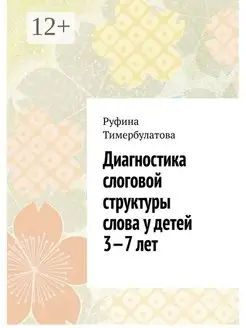 12+

Руфина Тимербулатова

Диагностика слоговой структуры слова у детей 3–7 лет